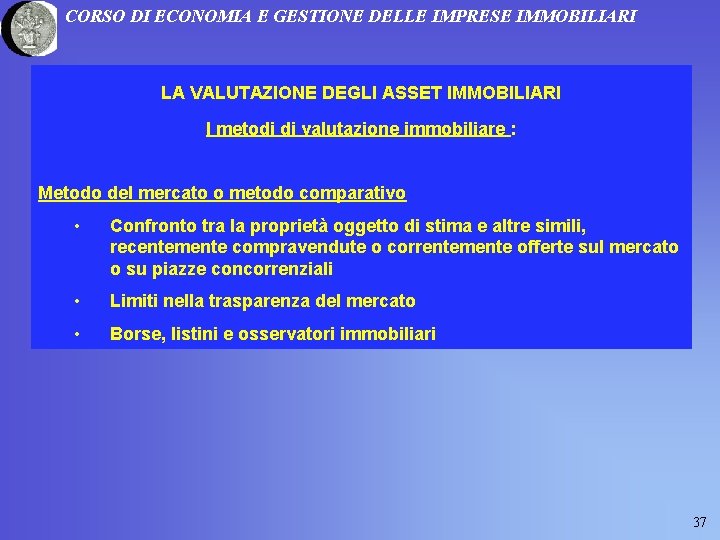 CORSO DI ECONOMIA E GESTIONE DELLE IMPRESE IMMOBILIARI

LA VALUTAZIONE DEGLI ASSET IMMOBILIARI

I metodi di valutazione immobiliare :

Metodo del mercato o metodo comparativo

• Confronto tra la proprietà oggetto di stima e altre simili, recentemente compravendute o correntemente offerte sul mercato o su piazze concorrenziali

• Limiti nella trasparenza del mercato

• Borse, listini e osservatori immobiliari

37